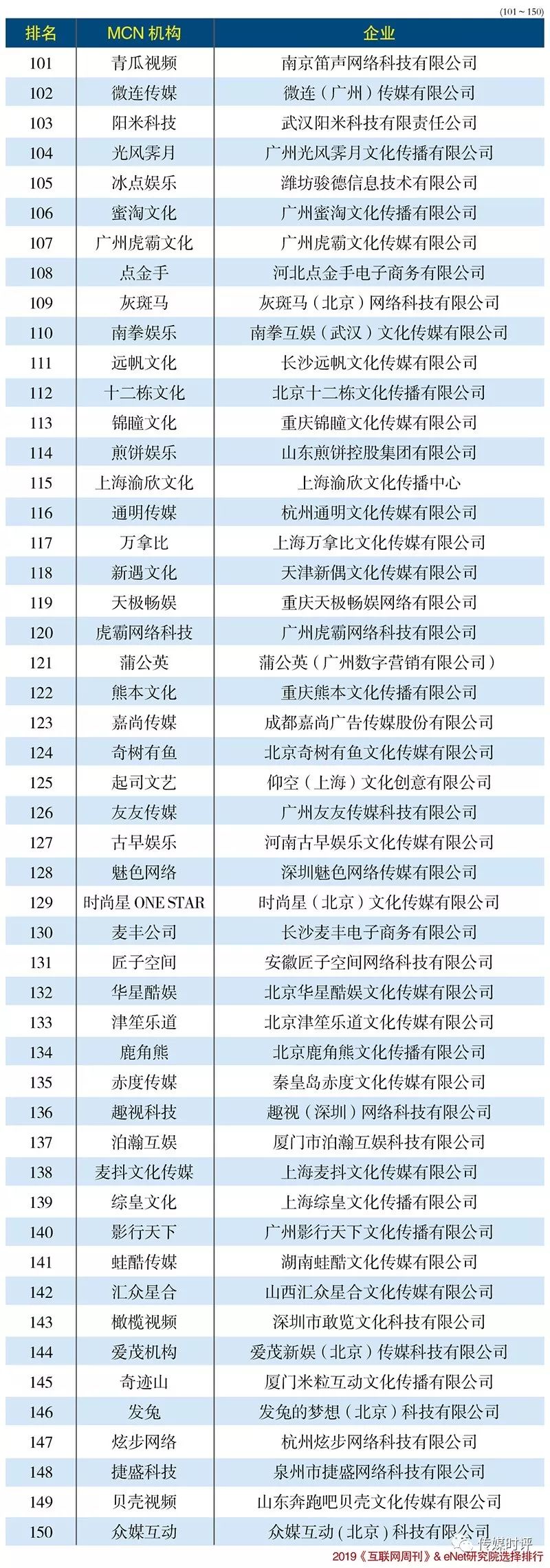 (101 ~ 150)

| 排名 | MCN 机构 | 企业 |
|---|---|---|
| 101 | 青瓜视频 | 南京笛声网络科技有限公司 |
| 102 | 微连传媒 | 微连（广州）传媒有限公司 |
| 103 | 阳米科技 | 武汉阳米科技有限责任公司 |
| 104 | 光风霁月 | 广州光风霁月文化传播有限公司 |
| 105 | 冰点娱乐 | 潍坊骏德信息技术有限公司 |
| 106 | 蜜淘文化 | 广州蜜淘文化传播有限公司 |
| 107 | 广州虎霸文化 | 广州虎霸文化传媒有限公司 |
| 108 | 点金手 | 河北点金手电子商务有限公司 |
| 109 | 灰斑马 | 灰斑马（北京）网络科技有限公司 |
| 110 | 南拳娱乐 | 南拳互娱（武汉）文化传媒有限公司 |
| 111 | 远帆文化 | 长沙远帆文化传媒有限公司 |
| 112 | 十二栋文化 | 北京十二栋文化传播有限公司 |
| 113 | 锦瞳文化 | 重庆锦瞳文化传媒有限公司 |
| 114 | 煎饼娱乐 | 山东煎饼控股集团有限公司 |
| 115 | 上海渝欣文化 | 上海渝欣文化传播中心 |
| 116 | 通明传媒 | 杭州通明文化传媒有限公司 |
| 117 | 万拿比 | 上海万拿比文化传媒有限公司 |
| 118 | 新遇文化 | 天津新偶文化传媒有限公司 |
| 119 | 天极畅娱 | 重庆天极畅娱网络有限公司 |
| 120 | 虎霸网络科技 | 广州虎霸网络科技有限公司 |
| 121 | 蒲公英 | 蒲公英（广州数字营销有限公司） |
| 122 | 熊本文化 | 重庆熊本文化传播有限公司 |
| 123 | 嘉尚传媒 | 成都嘉尚广告传媒股份有限公司 |
| 124 | 奇树有鱼 | 北京奇树有鱼文化传媒有限公司 |
| 125 | 起司文艺 | 仰空（上海）文化创意有限公司 |
| 126 | 友友传媒 | 广州友友传媒科技有限公司 |
| 127 | 古早娱乐 | 河南古早娱乐文化传媒有限公司 |
| 128 | 魅色网络 | 深圳魅色网络传媒有限公司 |
| 129 | 时尚星 ONE STAR | 时尚星（北京）文化传媒有限公司 |
| 130 | 麦丰公司 | 长沙麦丰电子商务有限公司 |
| 131 | 匠子空间 | 安徽匠子空间网络科技有限公司 |
| 132 | 华星酷娱 | 北京华星酷娱文化传媒有限公司 |
| 133 | 津笙乐道 | 北京津笙乐道文化传媒有限公司 |
| 134 | 鹿角熊 | 北京鹿角熊文化传播有限公司 |
| 135 | 赤度传媒 | 秦皇岛赤度文化传媒有限公司 |
| 136 | 趣视科技 | 趣视（深圳）网络科技有限公司 |
| 137 | 泊瀚互娱 | 厦门市泊瀚互娱科技有限公司 |
| 138 | 麦抖文化传媒 | 上海麦抖文化传媒有限公司 |
| 139 | 综皇文化 | 上海综皇文化传播有限公司 |
| 140 | 影行天下 | 广州影行天下文化传播有限公司 |
| 141 | 蛙酷传媒 | 湖南蛙酷文化传媒有限公司 |
| 142 | 汇众星合 | 山西汇众星合文化传媒有限公司 |
| 143 | 橄榄视频 | 深圳市敢览文化科技有限公司 |
| 144 | 爱茂机构 | 爱茂新娱（北京）传媒科技有限公司 |
| 145 | 奇迹山 | 厦门米粒互动文化传播有限公司 |
| 146 | 发兔 | 发兔的梦想（北京）科技有限公司 |
| 147 | 炫步网络 | 杭州炫步网络科技有限公司 |
| 148 | 捷盛科技 | 泉州市捷盛网络科技有限公司 |
| 149 | 贝壳视频 | 山东奔跑吧贝壳文化传媒有限公司 |
| 150 | 众媒互动 | 众媒互动（北京）科技有限公司 |

传媒时评

2019《互联网周刊》& eNet研究院选择排行